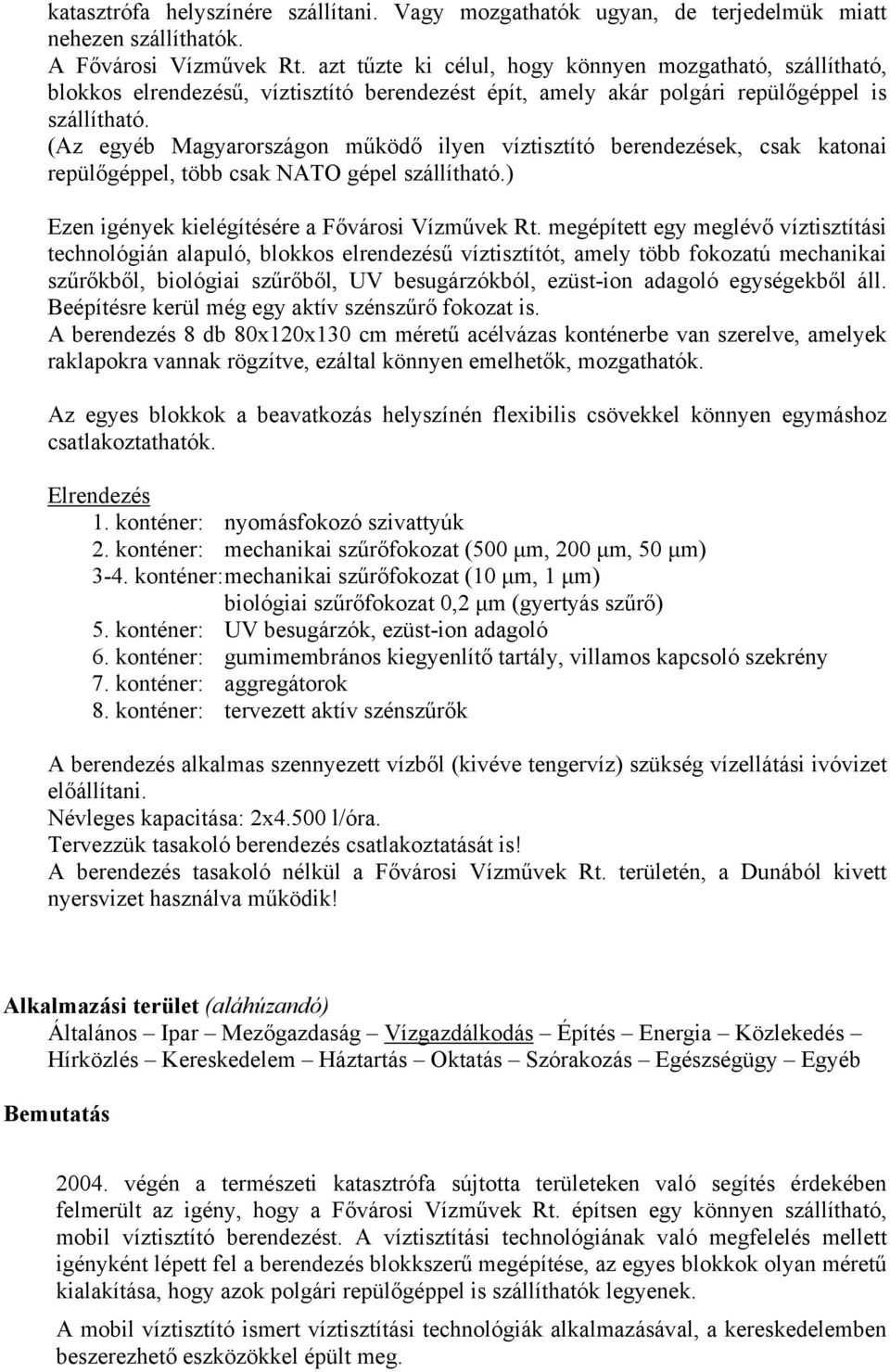 katasztrófa helyszínére szállítani. Vagy mozgathatók ugyan, de terjedelmük miatt nehezen szállíthatók.
A Fővárosi Vízművek Rt. azt tűzte ki célul, hogy könnyen mozgatható, szállítható, blokkos elrendezésű, víztisztító berendezést épít, amely akár polgári repülőgéppel is szállítható.
(Az egyéb Magyarországon működő ilyen víztisztító berendezések, csak katonai repülőgéppel, több csak NATO gépel szállítható.)

Ezen igények kielégítésére a Fővárosi Vízművek Rt. megépített egy meglévő víztisztítási technológián alapuló, blokkos elrendezésű víztisztítót, amely több fokozatú mechanikai szűrőkből, biológiai szűrőből, UV besugárzókból, ezüst-ion adagoló egységekből áll. Beépítésre kerül még egy aktív szénszűrő fokozat is.
A berendezés 8 db 80x120x130 cm méretű acélvázas konténerbe van szerelve, amelyek raklapokra vannak rögzítve, ezáltal könnyen emelhetők, mozgathatók.

Az egyes blokkok a beavatkozás helyszínén flexibilis csövekkel könnyen egymáshoz csatlakoztathatók.

Elrendezés
1. konténer: nyomásfokozó szivattyúk
2. konténer: mechanikai szűrőfokozat (500 μm, 200 μm, 50 μm)
3-4. konténer: mechanikai szűrőfokozat (10 μm, 1 μm)
biológiai szűrőfokozat 0,2 μm (gyertyás szűrő)
5. konténer: UV besugárzók, ezüst-ion adagoló
6. konténer: gumimembrános kiegyenlítő tartály, villamos kapcsoló szekrény
7. konténer: aggregátorok
8. konténer: tervezett aktív szénszűrők

A berendezés alkalmas szennyezett vízből (kivéve tengervíz) szükség vízellátási ivóvizet előállítani.
Névleges kapacitása: 2x4.500 l/óra.
Tervezzük tasakoló berendezés csatlakoztatását is!
A berendezés tasakoló nélkül a Fővárosi Vízművek Rt. területén, a Dunából kivett nyersvizet használva működik!

Alkalmazási terület (aláhúzandó)
Általános – Ipar – Mezőgazdaság – Vízgazdálkodás – Építés – Energia – Közlekedés – Hírközlés – Kereskedelem – Háztartás – Oktatás – Szórakozás – Egészségügy – Egyéb

Bemutatás

2004. végén a természeti katasztrófa sújtotta területeken való segítés érdekében felmerült az igény, hogy a Fővárosi Vízművek Rt. építsen egy könnyen szállítható, mobil víztisztító berendezést. A víztisztítási technológiának való megfelelés mellett igényként lépett fel a berendezés blokkszerű megépítése, az egyes blokkok olyan méretű kialakítása, hogy azok polgári repülőgéppel is szállíthatók legyenek.

A mobil víztisztító ismert víztisztítási technológiák alkalmazásával, a kereskedelemben beszerezhető eszközökkel épült meg.